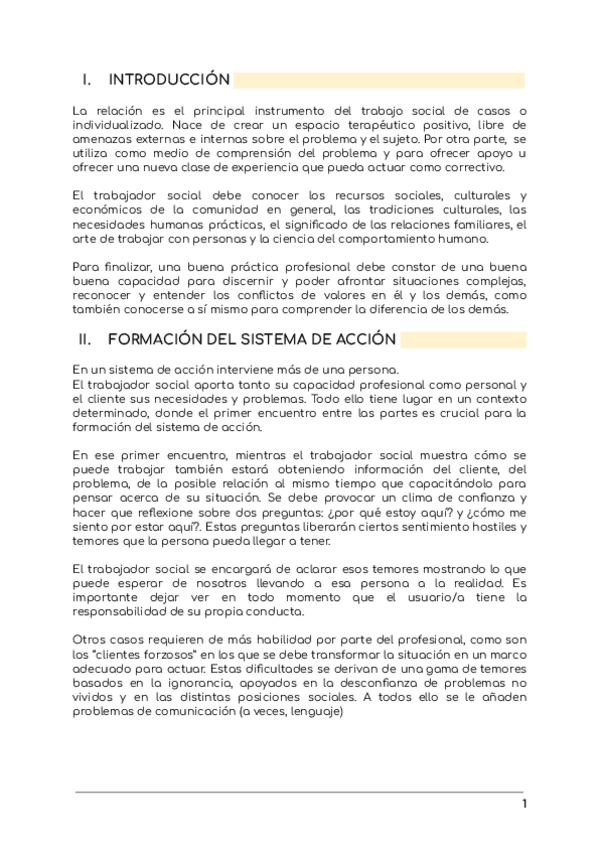 I. INTRODUCCIÓN

La relación es el principal instrumento del trabajo social de casos o individualizado. Nace de crear un espacio terapéutico positivo, libre de amenazas externas e internas sobre el problema y el sujeto. Por otra parte, se utiliza como medio de comprensión del problema y para ofrecer apoyo u ofrecer una nueva clase de experiencia que pueda actuar como correctivo.

El trabajador social debe conocer los recursos sociales, culturales y económicos de la comunidad en general, las tradiciones culturales, las necesidades humanas prácticas, el significado de las relaciones familiares, el arte de trabajar con personas y la ciencia del comportamiento humano.

Para finalizar, una buena práctica profesional debe constar de una buena buena capacidad para discernir y poder afrontar situaciones complejas, reconocer y entender los conflictos de valores en él y los demás, como también conocerse a sí mismo para comprender la diferencia de los demás.

II. FORMACIÓN DEL SISTEMA DE ACCIÓN

En un sistema de acción interviene más de una persona.
El trabajador social aporta tanto su capacidad profesional como personal y el cliente sus necesidades y problemas. Todo ello tiene lugar en un contexto determinado, donde el primer encuentro entre las partes es crucial para la formación del sistema de acción.

En ese primer encuentro, mientras el trabajador social muestra cómo se puede trabajar también estará obteniendo información del cliente, del problema, de la posible relación al mismo tiempo que capacitándolo para pensar acerca de su situación. Se debe provocar un clima de confianza y hacer que reflexione sobre dos preguntas: ¿por qué estoy aquí? y ¿cómo me siento por estar aquí?. Estas preguntas liberarán ciertos sentimiento hostiles y temores que la persona pueda llegar a tener.

El trabajador social se encargará de aclarar esos temores mostrando lo que puede esperar de nosotros llevando a esa persona a la realidad. Es importante dejar ver en todo momento que el usuario/a tiene la responsabilidad de su propia conducta.

Otros casos requieren de más habilidad por parte del profesional, como son los "clientes forzosos" en los que se debe transformar la situación en un marco adecuado para actuar. Estas dificultades se derivan de una gama de temores basados en la ignorancia, apoyados en la desconfianza de problemas no vividos y en las distintas posiciones sociales. A todos ello se le añaden problemas de comunicación (a veces, lenguaje)

1